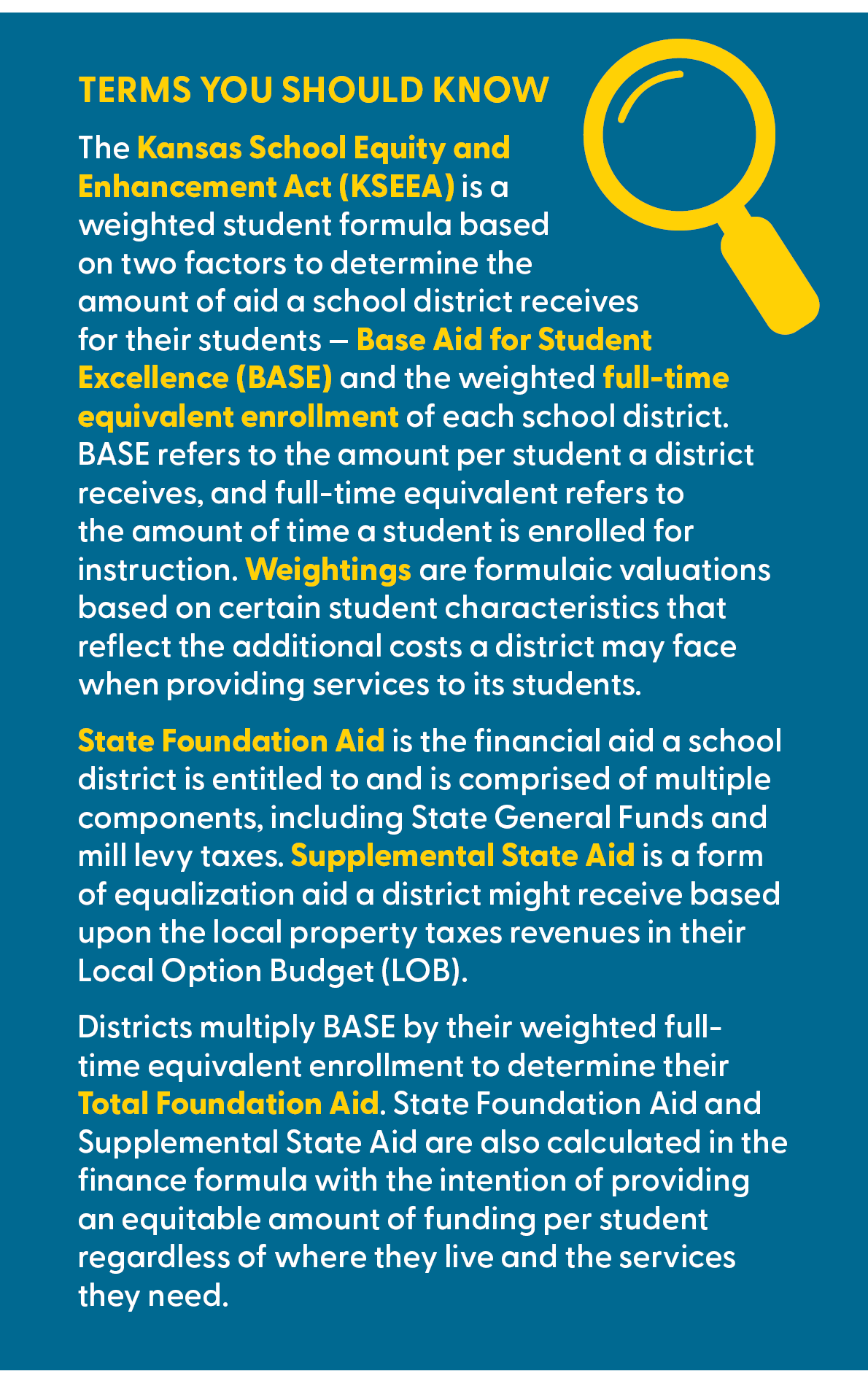 TERMS YOU SHOULD KNOW

The Kansas School Equity and Enhancement Act (KSEEA) is a weighted student formula based on two factors to determine the amount of aid a school district receives for their students — Base Aid for Student Excellence (BASE) and the weighted full-time equivalent enrollment of each school district. BASE refers to the amount per student a district receives, and full-time equivalent refers to the amount of time a student is enrolled for instruction. Weightings are formulaic valuations based on certain student characteristics that reflect the additional costs a district may face when providing services to its students.

State Foundation Aid is the financial aid a school district is entitled to and is comprised of multiple components, including State General Funds and mill levy taxes. Supplemental State Aid is a form of equalization aid a district might receive based upon the local property taxes revenues in their Local Option Budget (LOB).

Districts multiply BASE by their weighted full-time equivalent enrollment to determine their Total Foundation Aid. State Foundation Aid and Supplemental State Aid are also calculated in the finance formula with the intention of providing an equitable amount of funding per student regardless of where they live and the services they need.